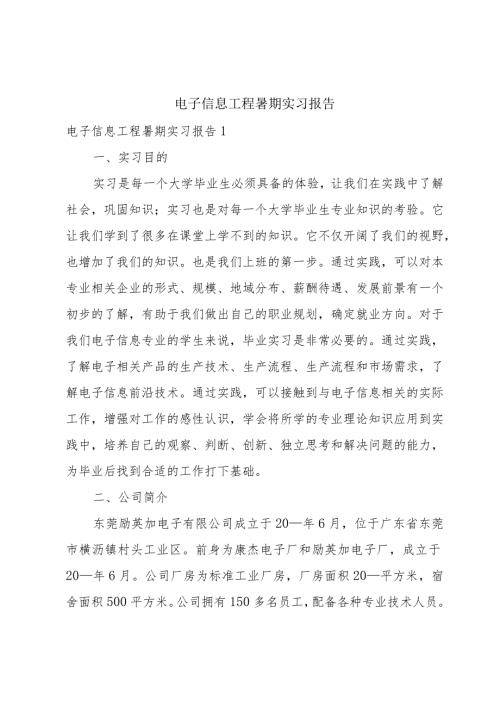 电子信息工程暑期实习报告

电子信息工程暑期实习报告1

一、实习目的

实习是每一个大学毕业生必须具备的体验，让我们在实践中了解社会，巩固知识；实习也是对每一个大学毕业生专业知识的考验。它让我们学到了很多在课堂上学不到的知识。它不仅开阔了我们的视野，也增加了我们的知识。也是我们上班的第一步。通过实践，可以对本专业相关企业的形式、规模、地域分布、薪酬待遇、发展前景有一个初步的了解，有助于我们做出自己的职业规划，确定就业方向。对于我们电子信息专业的学生来说，毕业实习是非常必要的。通过实践，了解电子相关产品的生产技术、生产流程、生产流程和市场需求，了解电子信息前沿技术。通过实践，可以接触到与电子信息相关的实际工作，增强对工作的感性认识，学会将所学的专业理论知识应用到实践中，培养自己的观察、判断、创新、独立思考和解决问题的能力，为毕业后找到合适的工作打下基础。

二、公司简介

东莞励英加电子有限公司成立于20—年6月，位于广东省东莞市横沥镇村头工业区。前身为康杰电子厂和励英加电子厂，成立于20—年6月。公司厂房为标准工业厂房，厂房面积20—平方米，宿舍面积500平方米。公司拥有150多名员工，配备各种专业技术人员。